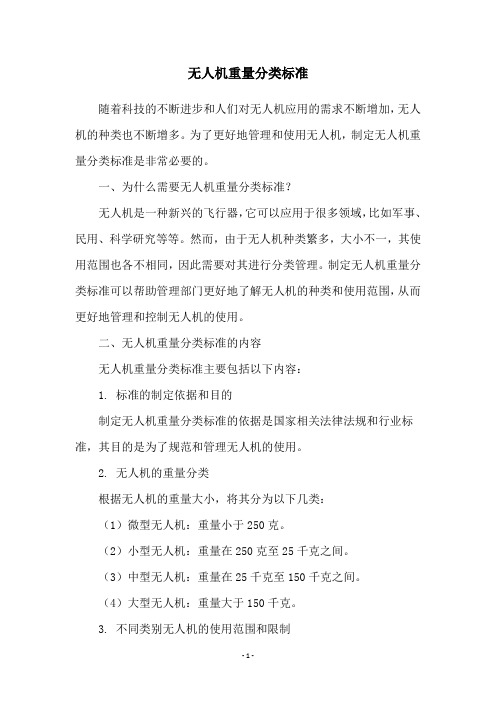 无人机重量分类标准

随着科技的不断进步和人们对无人机应用的需求不断增加，无人机的种类也不断增多。为了更好地管理和使用无人机，制定无人机重量分类标准是非常必要的。

一、为什么需要无人机重量分类标准？

无人机是一种新兴的飞行器，它可以应用于很多领域，比如军事、民用、科学研究等等。然而，由于无人机种类繁多，大小不一，其使用范围也各不相同，因此需要对其进行分类管理。制定无人机重量分类标准可以帮助管理部门更好地了解无人机的种类和使用范围，从而更好地管理和控制无人机的使用。

二、无人机重量分类标准的内容

无人机重量分类标准主要包括以下内容：

1. 标准的制定依据和目的

制定无人机重量分类标准的依据是国家相关法律法规和行业标准，其目的是为了规范和管理无人机的使用。

2. 无人机的重量分类

根据无人机的重量大小，将其分为以下几类：

（1）微型无人机：重量小于 250 克。

（2）小型无人机：重量在 250 克至 25 千克之间。

（3）中型无人机：重量在 25 千克至 150 千克之间。

（4）大型无人机：重量大于 150 千克。

3. 不同类别无人机的使用范围和限制

- 1 -